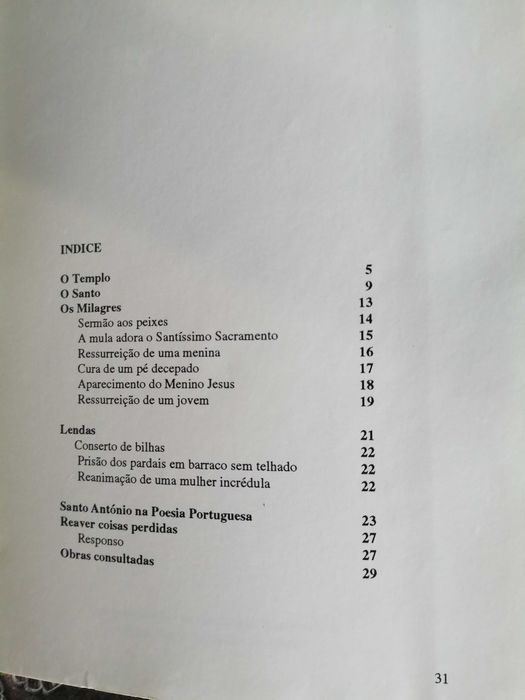 INDICE

| | |
|---|---|
| O Templo | 5 |
| O Santo | 9 |
| Os Milagres | 13 |
| Sermão aos peixes | 14 |
| A mula adora o Santíssimo Sacramento | 15 |
| Ressurreição de uma menina | 16 |
| Cura de um pé decepado | 17 |
| Aparecimento do Menino Jesus | 18 |
| Ressurreição de um jovem | 19 |
| Lendas | 21 |
| Conserto de bilhas | 22 |
| Prisão dos pardais em barraco sem telhado | 22 |
| Reanimação de uma mulher incrédula | 22 |
| Santo António na Poesia Portuguesa | 23 |
| Reaver coisas perdidas | 27 |
| Responso | 27 |
| Obras consultadas | 29 |

31